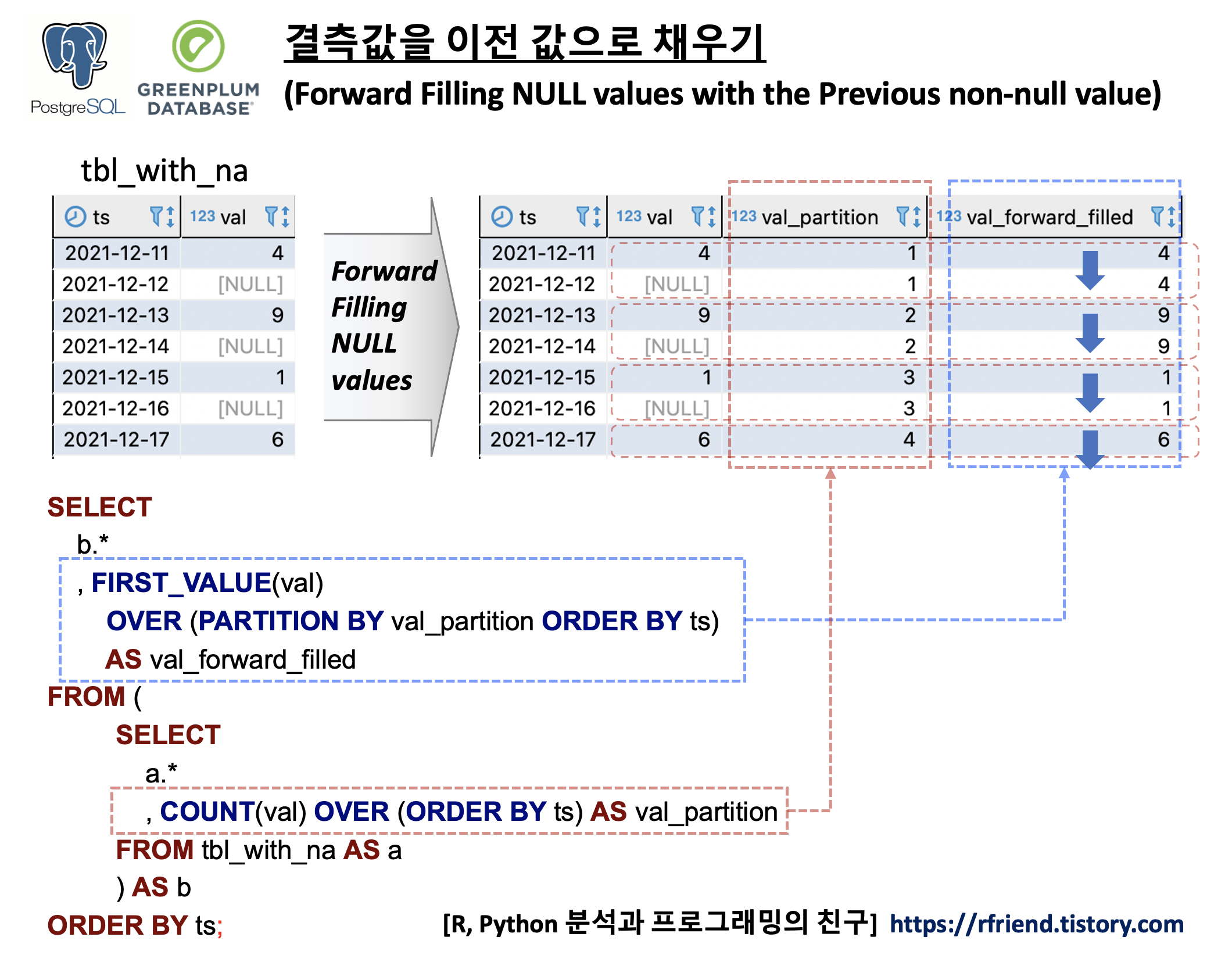 PostgreSQL GREENPLUM DATABASE

결측값을 이전 값으로 채우기
(Forward Filling NULL values with the Previous non-null value)

tbl_with_na

| ts | 123 val |
|---|---|
| 2021-12-11 | 4 |
| 2021-12-12 | [NULL] |
| 2021-12-13 | 9 |
| 2021-12-14 | [NULL] |
| 2021-12-15 | 1 |
| 2021-12-16 | [NULL] |
| 2021-12-17 | 6 |

Forward Filling NULL values

| ts | 123 val | 123 val_partition | 123 val_forward_filled |
|---|---|---|---|
| 2021-12-11 | 4 | 1 | 4 |
| 2021-12-12 | [NULL] | 1 | 4 |
| 2021-12-13 | 9 | 2 | 9 |
| 2021-12-14 | [NULL] | 2 | 9 |
| 2021-12-15 | 1 | 3 | 1 |
| 2021-12-16 | [NULL] | 3 | 1 |
| 2021-12-17 | 6 | 4 | 6 |

SELECT
b.*
, FIRST_VALUE(val)
OVER (PARTITION BY val_partition ORDER BY ts)
AS val_forward_filled
FROM (
SELECT
a.*
, COUNT(val) OVER (ORDER BY ts) AS val_partition
FROM tbl_with_na AS a
) AS b
ORDER BY ts;

[R, Python 분석과 프로그래밍의 친구] https://rfriend.tistory.com